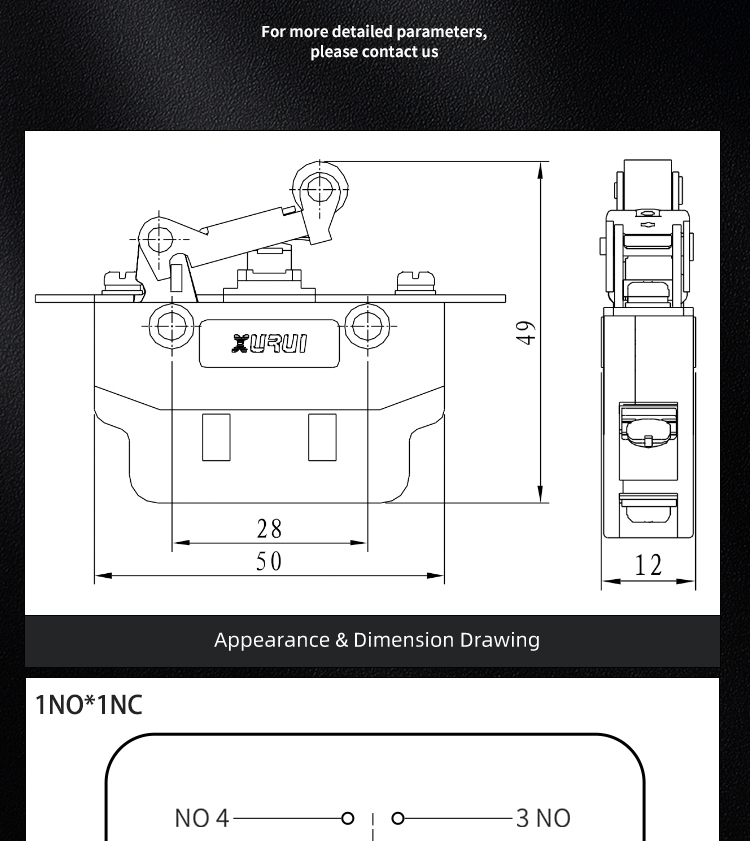 For more detailed parameters, please contact us

XURUI

49

28

50

12

Appearance & Dimension Drawing

1NO*1NC

NO 4

3 NO